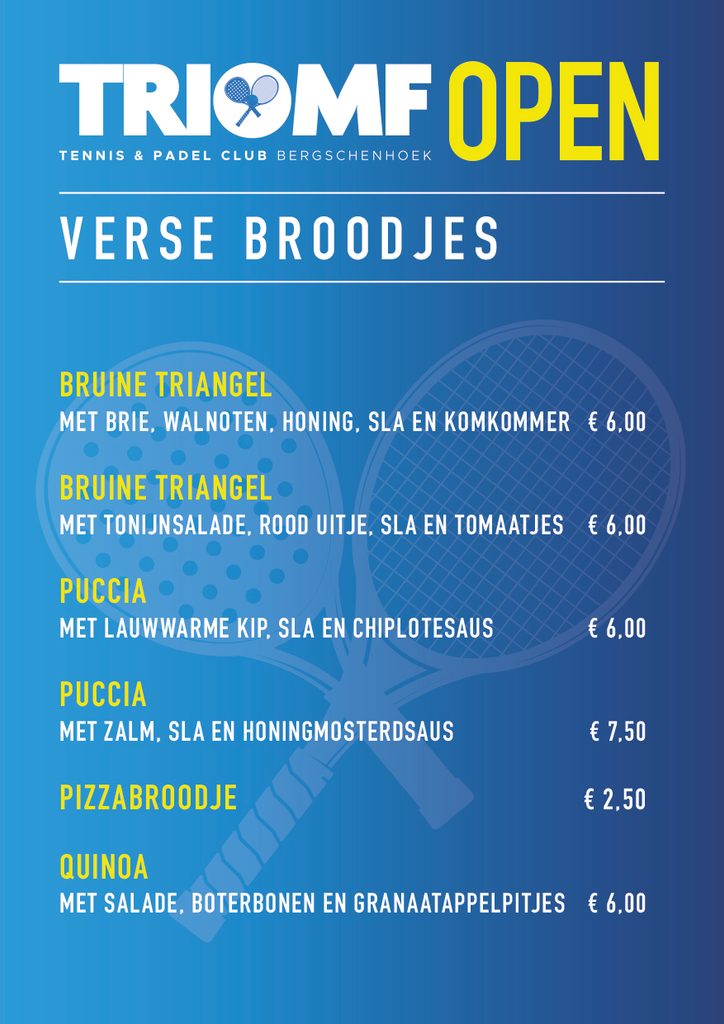 TRIOMF OPEN
TENNIS & PADEL CLUB BERGSCHENHOEK

VERSE BROODJES

BRUINE TRIANGEL
MET BRIE, WALNOTEN, HONING, SLA EN KOMKOMMER € 6,00

BRUINE TRIANGEL
MET TONIJNSALADE, ROOD UITJE, SLA EN TOMAATJES € 6,00

PUCCIA
MET LAUWWARME KIP, SLA EN CHIPLOTESAUS € 6,00

PUCCIA
MET ZALM, SLA EN HONINGMOSTERDSAUS € 7,50

PIZZABROODJE € 2,50

QUINOA
MET SALADE, BOTERBONEN EN GRANAATAPPELPITJES € 6,00